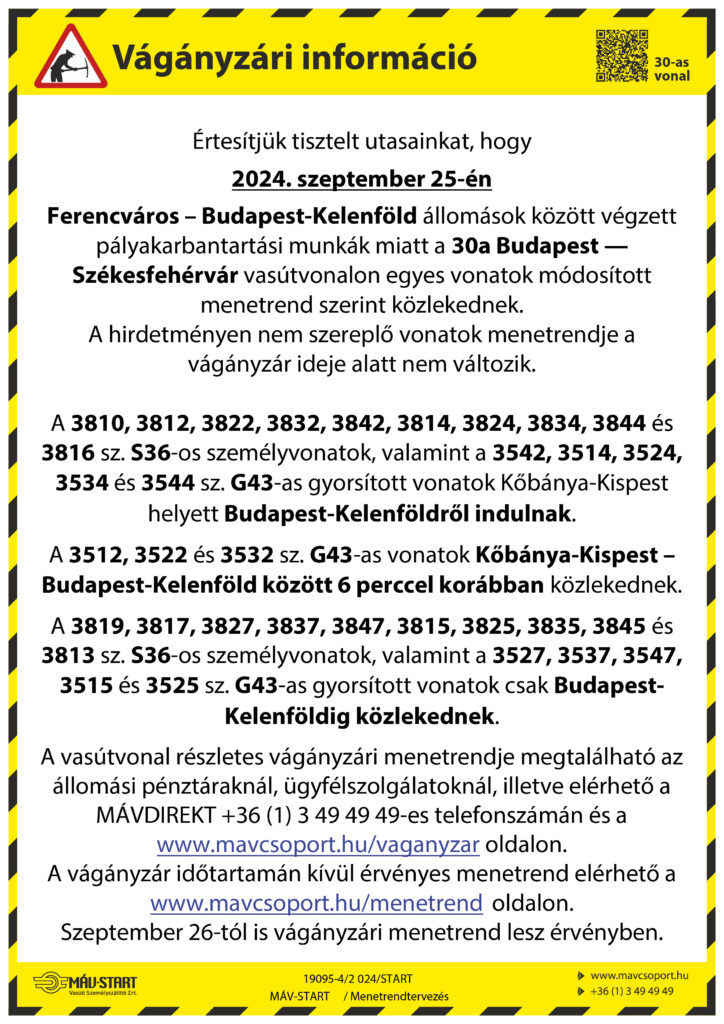 Vágányzári információ

30-as vonal

Értesítjük tisztelt utasainkat, hogy

2024. szeptember 25-én

Ferencváros – Budapest-Kelenföld állomások között végzett pályakarbantartási munkák miatt a 30a Budapest — Székesfehérvár vasútvonalon egyes vonatok módosított menetrend szerint közlekednek.
A hirdetményen nem szereplő vonatok menetrendje a vágányzár ideje alatt nem változik.

A 3810, 3812, 3822, 3832, 3842, 3814, 3824, 3834, 3844 és 3816 sz. S36-os személyvonatok, valamint a 3542, 3514, 3524, 3534 és 3544 sz. G43-as gyorsított vonatok Kőbánya-Kispest helyett Budapest-Kelenföldről indulnak.

A 3512, 3522 és 3532 sz. G43-as vonatok Kőbánya-Kispest – Budapest-Kelenföld között 6 perccel korábban közlekednek.

A 3819, 3817, 3827, 3837, 3847, 3815, 3825, 3835, 3845 és 3813 sz. S36-os személyvonatok, valamint a 3527, 3537, 3547, 3515 és 3525 sz. G43-as gyorsított vonatok csak Budapest-Kelenföldig közlekednek.

A vasútvonal részletes vágányzári menetrendje megtalálható az állomási pénztáraknál, ügyfélszolgálatoknál, illetve elérhető a MÁVDIREKT +36 (1) 3 49 49 49-es telefonszámán és a www.mavcsoport.hu/vaganyzar oldalon.
A vágányzár időtartamán kívül érvényes menetrend elérhető a www.mavcsoport.hu/menetrend oldalon.
Szeptember 26-tól is vágányzári menetrend lesz érvényben.

MÁV-START Vasúti Személyszállító Zrt.

19095-4/2 024/START
MÁV-START / Menetrendtervezés

www.mavcsoport.hu
+36 (1) 3 49 49 49